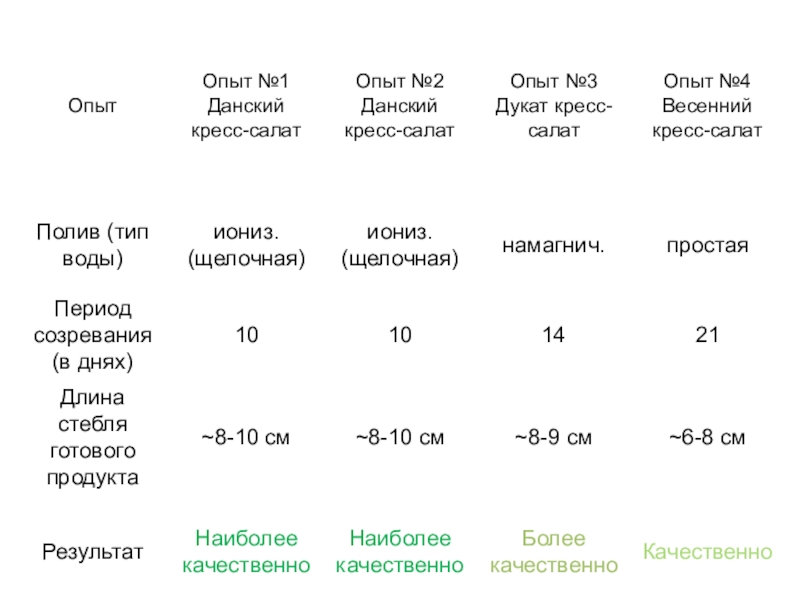 | Опыт | Опыт №1 Данский кресс-салат | Опыт №2 Данский кресс-салат | Опыт №3 Дукат кресс-салат | Опыт №4 Весенний кресс-салат |
|---|---|---|---|---|
| Полив (тип воды) | иониз. (щелочная) | иониз. (щелочная) | намагнич. | простая |
| Период созревания (в днях) | 10 | 10 | 14 | 21 |
| Длина стебля готового продукта | ~8-10 см | ~8-10 см | ~8-9 см | ~6-8 см |
| Результат | Наиболее качественно | Наиболее качественно | Более качественно | Качественно |